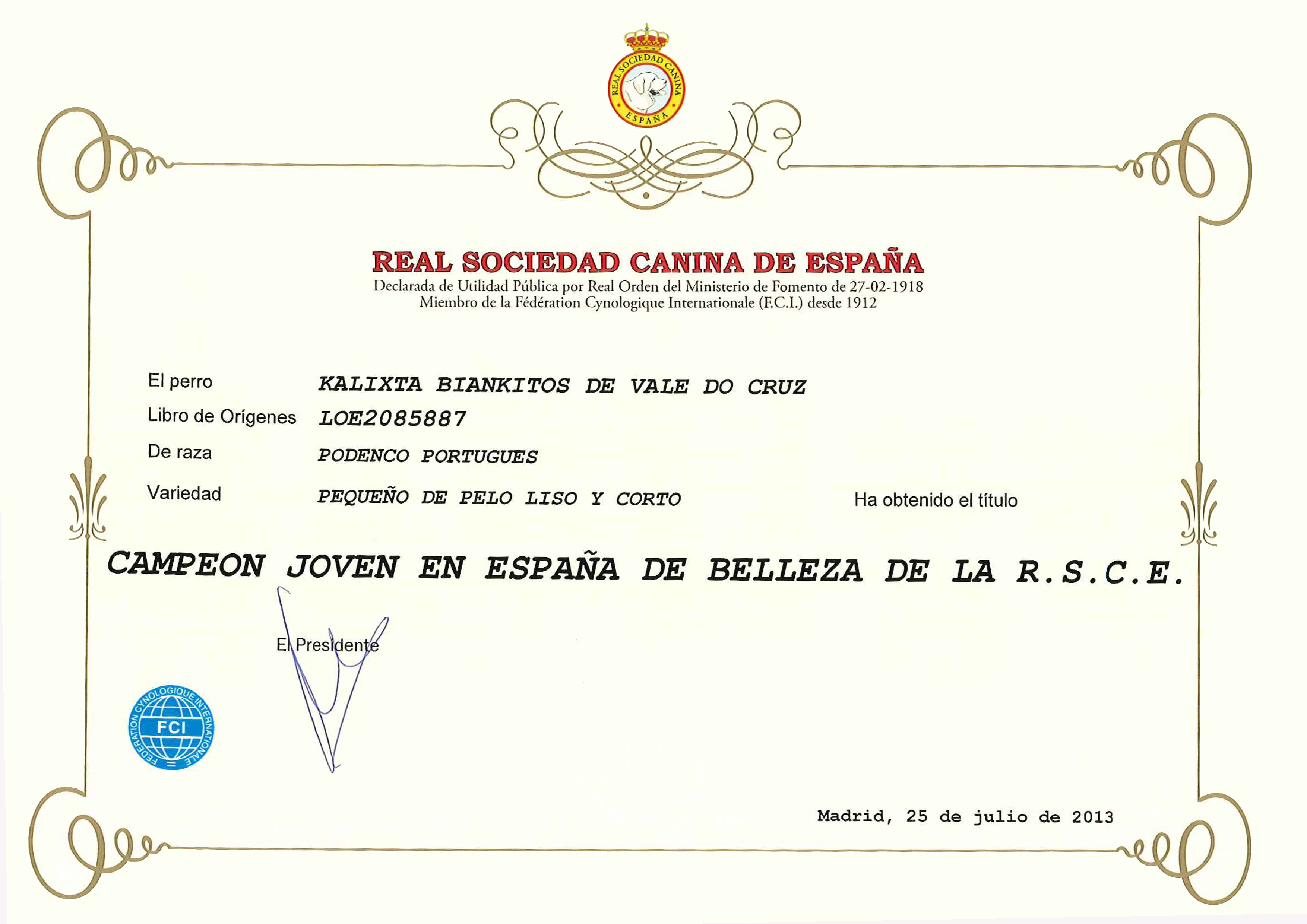 REAL SOCIEDAD CANINA
ESPAÑA

REAL SOCIEDAD CANINA DE ESPAÑA
Declarada de Utilidad Pública por Real Orden del Ministerio de Fomento de 27-02-1918
Miembro de la Fédération Cynologique Internationale (F.C.I.) desde 1912

El perro KALIXTA BIANKITOS DE VALE DO CRUZ
Libro de Orígenes LOE2085887
De raza PODENCO PORTUGUES
Variedad PEQUEÑO DE PELO LISO Y CORTO Ha obtenido el título

CAMPEON JOVEN EN ESPAÑA DE BELLEZA DE LA R.S.C.E.

El Presidente

FEDERATION CYNOLOGIQUE INTERNATIONALE
FCI

Madrid, 25 de julio de 2013